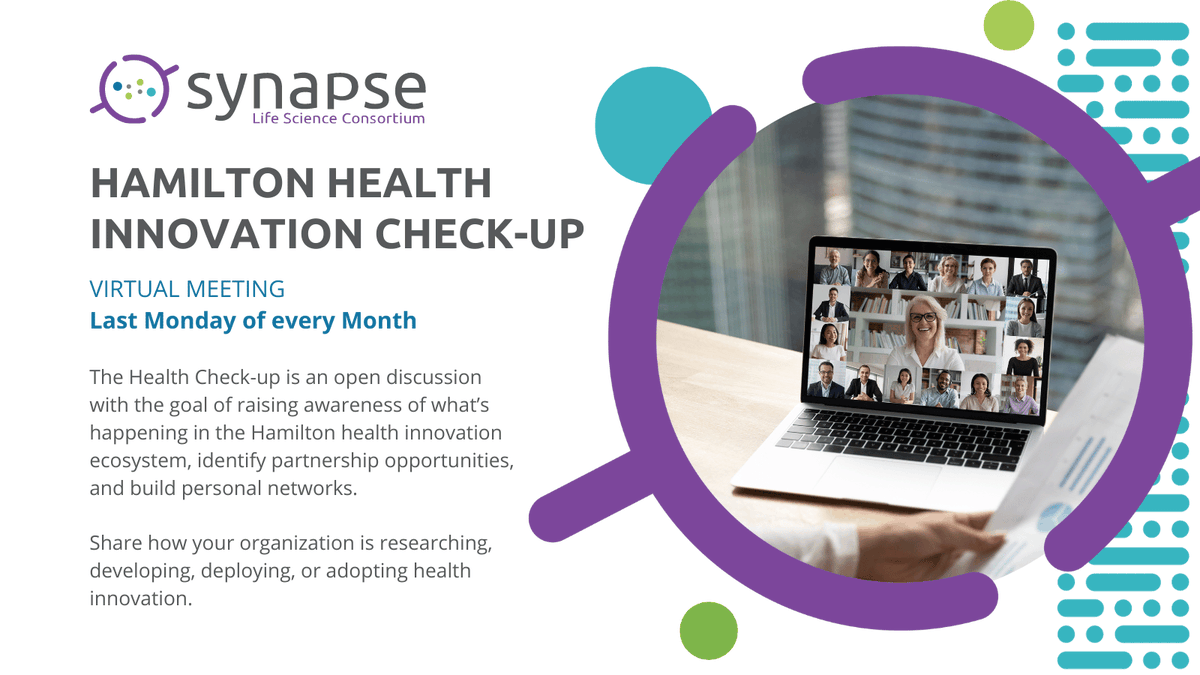 synapse
Life Science Consortium

HAMILTON HEALTH INNOVATION CHECK-UP

VIRTUAL MEETING
Last Monday of every Month

The Health Check-up is an open discussion with the goal of raising awareness of what's happening in the Hamilton health innovation ecosystem, identify partnership opportunities, and build personal networks.

Share how your organization is researching, developing, deploying, or adopting health innovation.